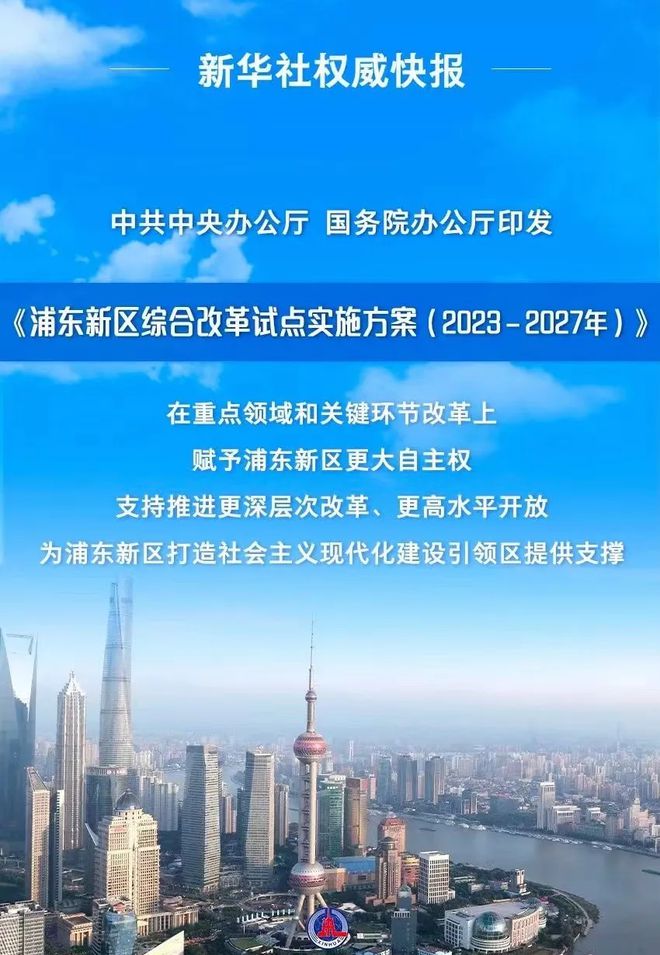 新华社权威快报

中共中央办公厅 国务院办公厅印发

《浦东新区综合改革试点实施方案（2023－2027年）》

在重点领域和关键环节改革上
赋予浦东新区更大自主权
支持推进更深层次改革、更高水平开放
为浦东新区打造社会主义现代化建设引领区提供支撑

XINHUA